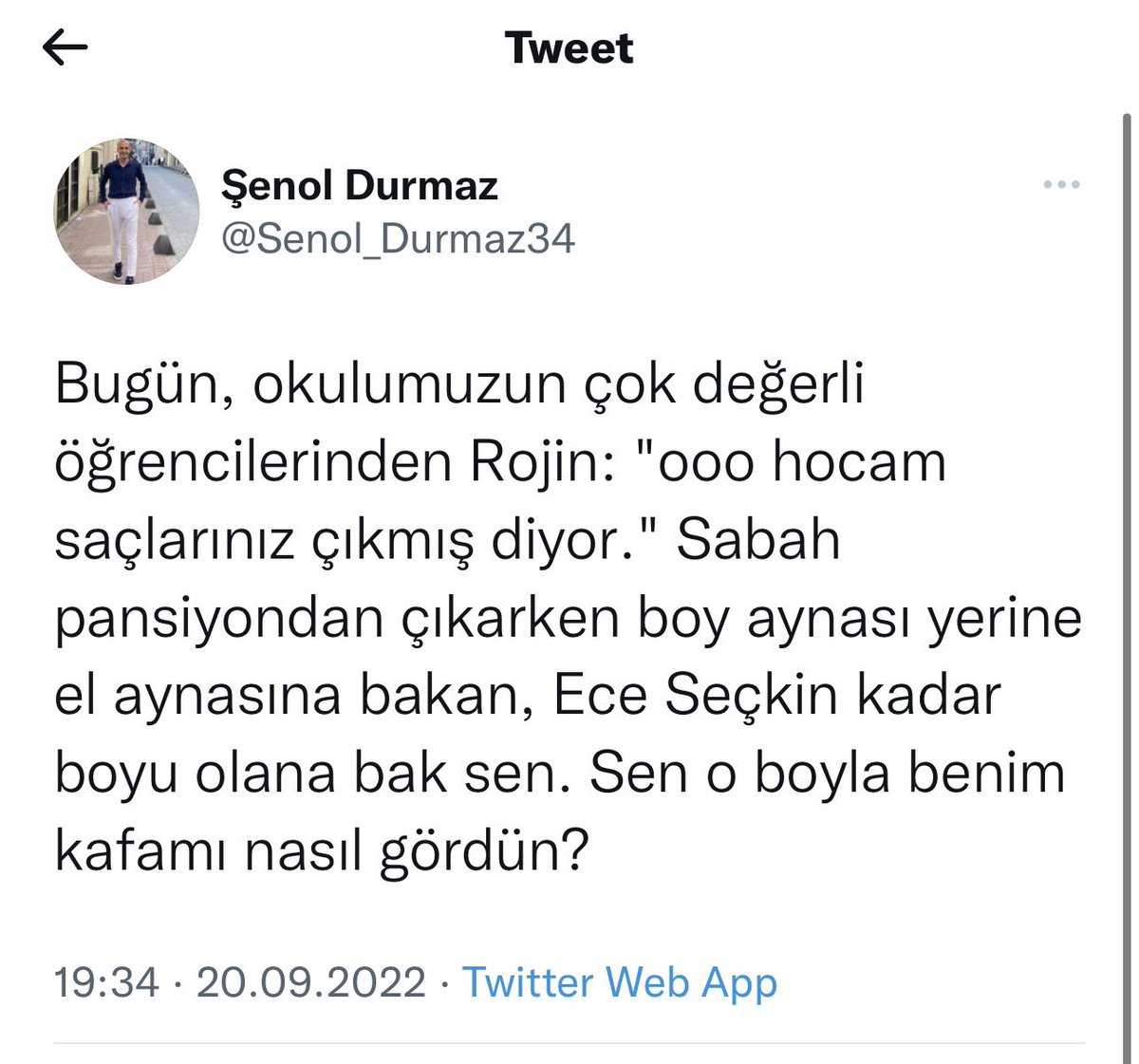 Tweet

Şenol Durmaz
@Senol_Durmaz34

Bugün, okulumuzun çok değerli öğrencilerinden Rojin: "ooo hocam saçlarınız çıkmış diyor." Sabah pansiyondan çıkarken boy aynası yerine el aynasına bakan, Ece Seçkin kadar boyu olana bak sen. Sen o boyla benim kafamı nasıl gördün?

19:34 · 20.09.2022 · Twitter Web App